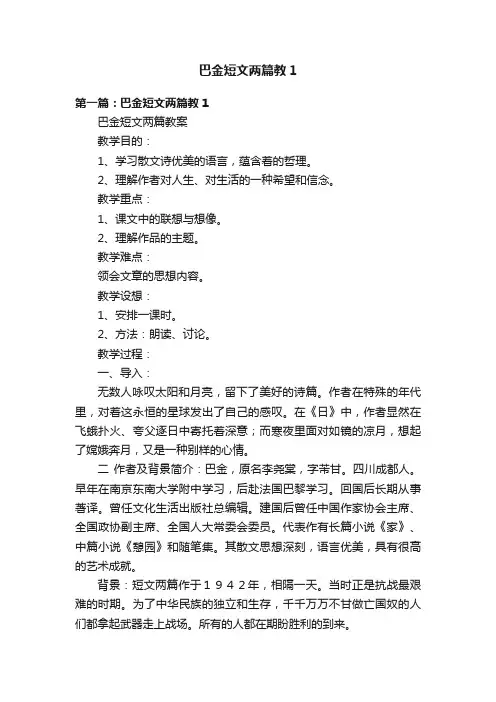 巴金短文两篇教１

第一篇：巴金短文两篇教１

巴金短文两篇教案

教学目的：

1、学习散文诗优美的语言，蕴含着的哲理。

2、理解作者对人生、对生活的一种希望和信念。

教学重点：

1、课文中的联想与想像。

2、理解作品的主题。

教学难点：

领会文章的思想内容。

教学设想：

1、安排一课时。

2、方法：朗读、讨论。

教学过程：

一、导入：

无数人咏叹太阳和月亮，留下了美好的诗篇。作者在特殊的年代里，对着这永恒的星球发出了自己的感叹。在《日》中，作者显然在飞蛾扑火、夸父逐日中寄托着深意；而寒夜里面对如镜的凉月，想起了嫦娥奔月，又是一种别样的心情。

二 作者及背景简介：巴金，原名李尧棠，字芾甘。四川成都人。早年在南京东南大学附中学习，后赴法国巴黎学习。回国后长期从事著译。曾任文化生活出版社总编辑。建国后曾任中国作家协会主席、全国政协副主席、全国人大常委会委员。代表作有长篇小说《家》、中篇小说《憩园》和随笔集。其散文思想深刻，语言优美，具有很高的艺术成就。

背景：短文两篇作于１９４２年，相隔一天。当时正是抗战最艰难的时期。为了中华民族的独立和生存，千千万万不甘做亡国奴的人们都拿起武器走上战场。所有的人都在期盼胜利的到来。